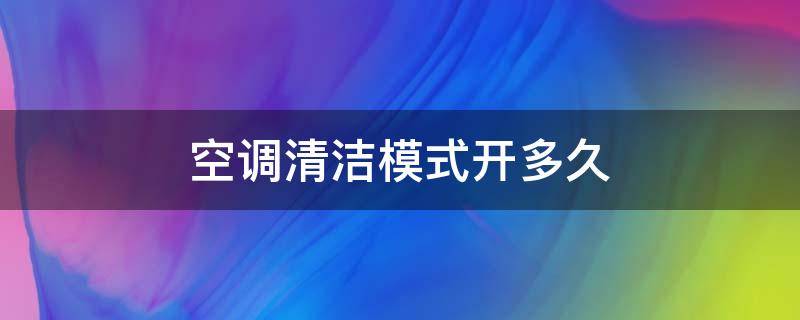 空调清洁模式开多久